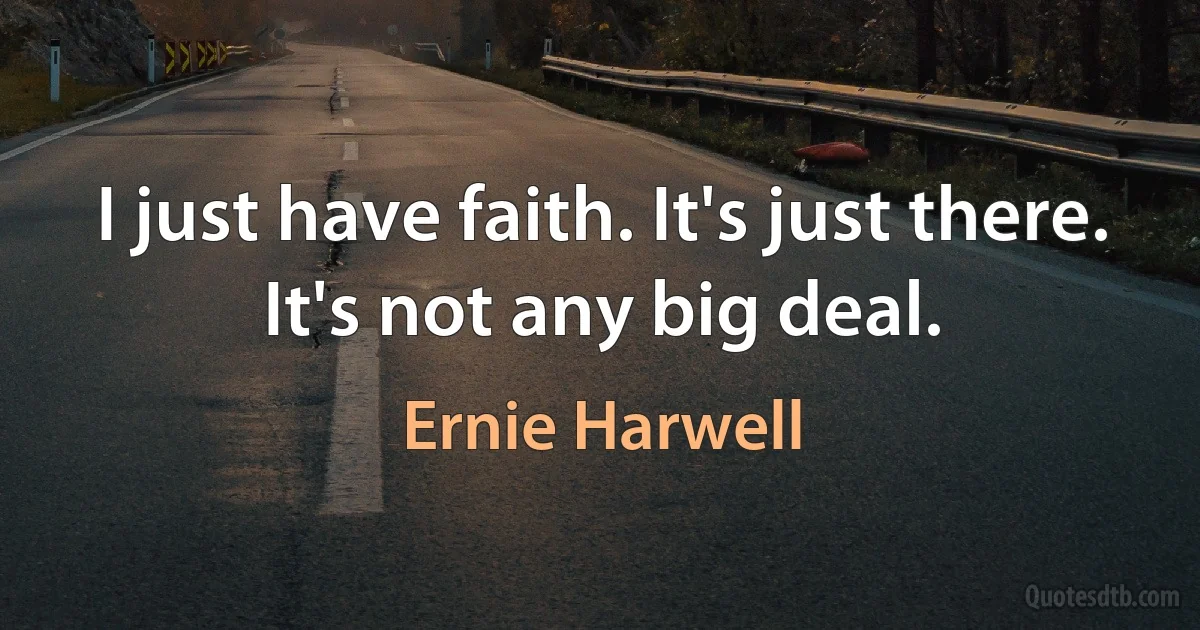 I just have faith. It's just there. It's not any big deal.

Ernie Harwell

Quotesdtb.com